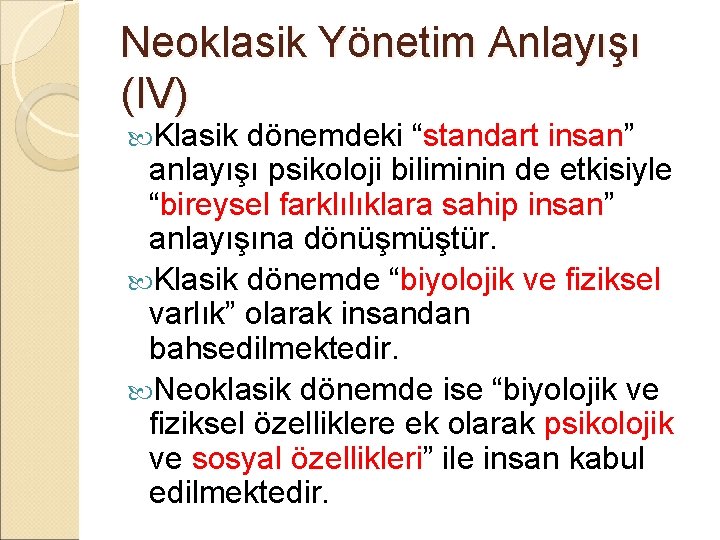 Neoklasik Yönetim Anlayışı (IV)

Klasik dönemdeki “standart insan” anlayışı psikoloji biliminin de etkisiyle “bireysel farklılıklara sahip insan” anlayışına dönüşmüştür.

Klasik dönemde “biyolojik ve fiziksel varlık” olarak insandan bahsedilmektedir.

Neoklasik dönemde ise “biyolojik ve fiziksel özelliklere ek olarak psikolojik ve sosyal özellikleri” ile insan kabul edilmektedir.